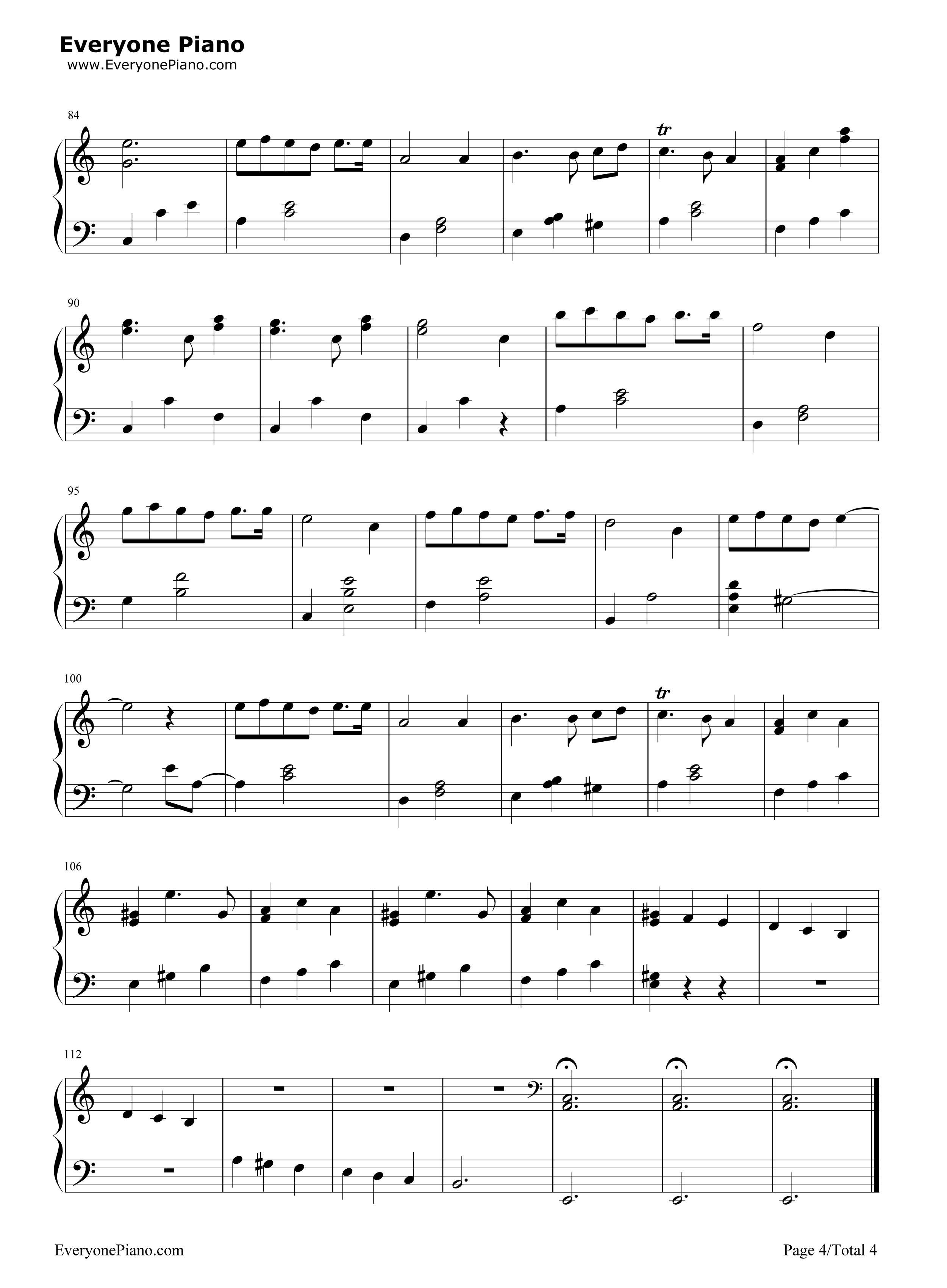 Everyone Piano
www.EveryonePiano.com

84

tr

90

95

100

tr

106

112

EveryonePiano.com

Page 4/Total 4